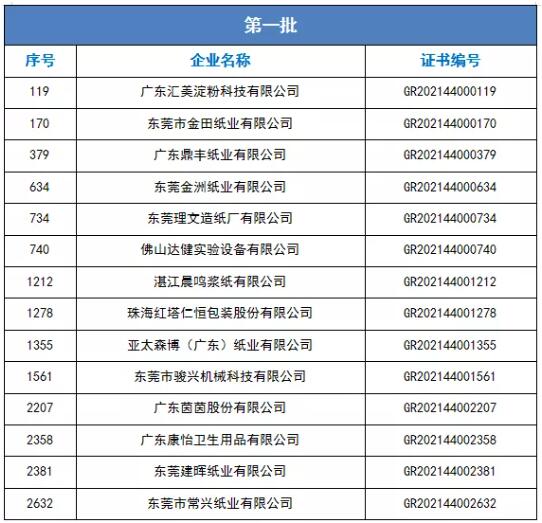 第一批

| 序号 | 企业名称 | 证书编号 |
|---|---|---|
| 119 | 广东汇美淀粉科技有限公司 | GR202144000119 |
| 170 | 东莞市金田纸业有限公司 | GR202144000170 |
| 379 | 广东鼎丰纸业有限公司 | GR202144000379 |
| 634 | 东莞金洲纸业有限公司 | GR202144000634 |
| 734 | 东莞理文造纸厂有限公司 | GR202144000734 |
| 740 | 佛山达健实验设备有限公司 | GR202144000740 |
| 1212 | 湛江晨鸣浆纸有限公司 | GR202144001212 |
| 1278 | 珠海红塔仁恒包装股份有限公司 | GR202144001278 |
| 1355 | 亚太森博（广东）纸业有限公司 | GR202144001355 |
| 1561 | 东莞市骏兴机械科技有限公司 | GR202144001561 |
| 2207 | 广东茵茵股份有限公司 | GR202144002207 |
| 2358 | 广东康怡卫生用品有限公司 | GR202144002358 |
| 2381 | 东莞建晖纸业有限公司 | GR202144002381 |
| 2632 | 东莞市常兴纸业有限公司 | GR202144002632 |